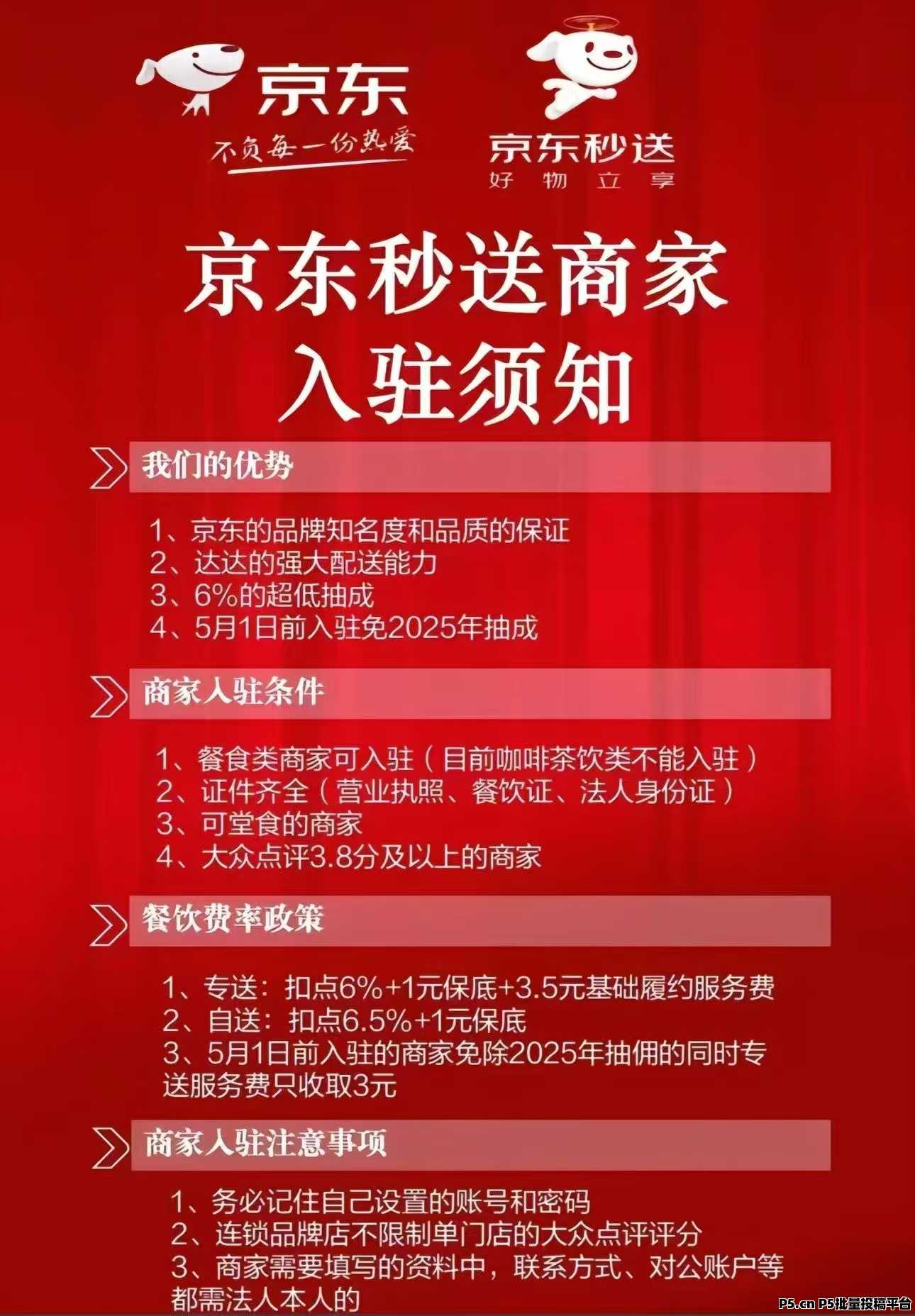 京东
不负每一份热爱

京东秒送
好物立享

京东秒送商家
入驻须知

我们的优势

1、京东的品牌知名度和品质的保证
2、达达的强大配送能力
3、6%的超低抽成
4、5月1日前入驻免2025年抽成

商家入驻条件

1、餐食类商家可入驻（目前咖啡茶饮类不能入驻）
2、证件齐全（营业执照、餐饮证、法人身份证）
3、可堂食的商家
4、大众点评3.8分及以上的商家

餐饮费率政策

1、专送：扣点6%+1元保底+3.5元基础履约服务费
2、自送：扣点6.5%+1元保底
3、5月1日前入驻的商家免除2025年抽佣的同时专送服务费只收取3元

商家入驻注意事项

1、务必记住自己设置的账号和密码
2、连锁品牌店不限制单门店的大众点评评分
3、商家需要填写的资料中，联系方式、对公账户等都需法人本人的

P5.cn P5批量投稿平台